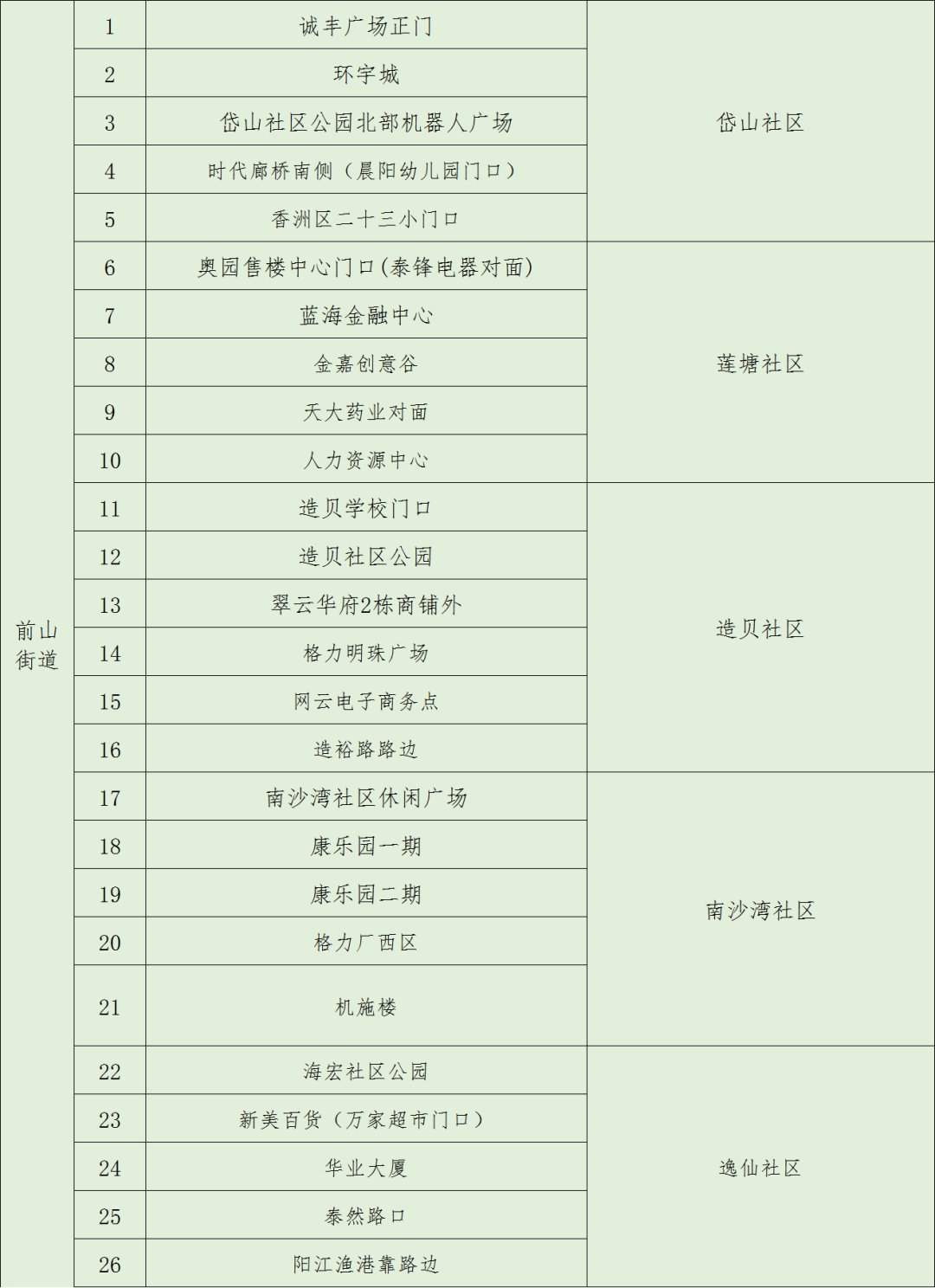 | 前山街道 | 1 | 诚丰广场正门 | 岱山社区 |
|---|---|---|---|
| | 2 | 环宇城 | |
| | 3 | 岱山社区公园北部机器人广场 | |
| | 4 | 时代廊桥南侧（晨阳幼儿园门口） | |
| | 5 | 香洲区二十三小门口 | |
| | 6 | 奥园售楼中心门口(泰锋电器对面) | 莲塘社区 |
| | 7 | 蓝海金融中心 | |
| | 8 | 金嘉创意谷 | |
| | 9 | 天大药业对面 | |
| | 10 | 人力资源中心 | |
| | 11 | 造贝学校门口 | 造贝社区 |
| | 12 | 造贝社区公园 | |
| | 13 | 翠云华府2栋商铺外 | |
| | 14 | 格力明珠广场 | |
| | 15 | 网云电子商务点 | |
| | 16 | 造裕路路边 | |
| | 17 | 南沙湾社区休闲广场 | 南沙湾社区 |
| | 18 | 康乐园一期 | |
| | 19 | 康乐园二期 | |
| | 20 | 格力厂西区 | |
| | 21 | 机施楼 | |
| | 22 | 海宏社区公园 | 逸仙社区 |
| | 23 | 新美百货（万家超市门口） | |
| | 24 | 华业大厦 | |
| | 25 | 泰然路口 | |
| | 26 | 阳江渔港靠路边 | |